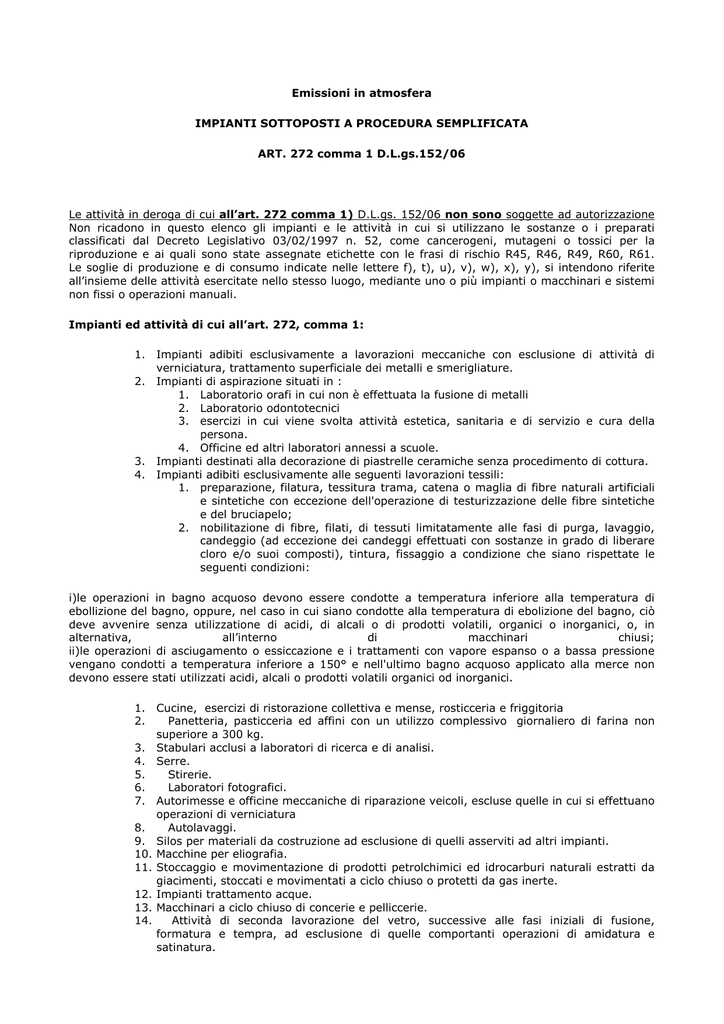 Emissioni in atmosfera

IMPIANTI SOTTOPOSTI A PROCEDURA SEMPLIFICATA

ART. 272 comma 1 D.L.gs.152/06

Le attività in deroga di cui all'art. 272 comma 1) D.L.gs. 152/06 non sono soggette ad autorizzazione Non ricadono in questo elenco gli impianti e le attività in cui si utilizzano le sostanze o i preparati classificati dal Decreto Legislativo 03/02/1997 n. 52, come cancerogeni, mutageni o tossici per la riproduzione e ai quali sono state assegnate etichette con le frasi di rischio R45, R46, R49, R60, R61. Le soglie di produzione e di consumo indicate nelle lettere f), t), u), v), w), x), y), si intendono riferite all'insieme delle attività esercitate nello stesso luogo, mediante uno o più impianti o macchinari e sistemi non fissi o operazioni manuali.

Impianti ed attività di cui all'art. 272, comma 1:

1. Impianti adibiti esclusivamente a lavorazioni meccaniche con esclusione di attività di verniciatura, trattamento superficiale dei metalli e smerigliature.
2. Impianti di aspirazione situati in :
1. Laboratorio orafi in cui non è effettuata la fusione di metalli
2. Laboratorio odontotecnici
3. esercizi in cui viene svolta attività estetica, sanitaria e di servizio e cura della persona.
4. Officine ed altri laboratori annessi a scuole.
3. Impianti destinati alla decorazione di piastrelle ceramiche senza procedimento di cottura.
4. Impianti adibiti esclusivamente alle seguenti lavorazioni tessili:
1. preparazione, filatura, tessitura trama, catena o maglia di fibre naturali artificiali e sintetiche con eccezione dell'operazione di testurizzazione delle fibre sintetiche e del bruciapelo;
2. nobilitazione di fibre, filati, di tessuti limitatamente alle fasi di purga, lavaggio, candeggio (ad eccezione dei candeggi effettuati con sostanze in grado di liberare cloro e/o suoi composti), tintura, fissaggio a condizione che siano rispettate le seguenti condizioni:

i)le operazioni in bagno acquoso devono essere condotte a temperatura inferiore alla temperatura di ebollizione del bagno, oppure, nel caso in cui siano condotte alla temperatura di ebolizione del bagno, ciò deve avvenire senza utilizzazione di acidi, di alcali o di prodotti volatili, organici o inorganici, o, in alternativa, all'interno di macchinari chiusi;
ii)le operazioni di asciugamento o essiccazione e i trattamenti con vapore espanso o a bassa pressione vengano condotti a temperatura inferiore a 150° e nell'ultimo bagno acquoso applicato alla merce non devono essere stati utilizzati acidi, alcali o prodotti volatili organici od inorganici.

1. Cucine, esercizi di ristorazione collettiva e mense, rosticceria e friggitoria
2. Panetteria, pasticceria ed affini con un utilizzo complessivo giornaliero di farina non superiore a 300 kg.
3. Stabulari acclusi a laboratori di ricerca e di analisi.
4. Serre.
5. Stirerie.
6. Laboratori fotografici.
7. Autorimesse e officine meccaniche di riparazione veicoli, escluse quelle in cui si effettuano operazioni di verniciatura
8. Autolavaggi.
9. Silos per materiali da costruzione ad esclusione di quelli asserviti ad altri impianti.
10. Macchine per eliografia.
11. Stoccaggio e movimentazione di prodotti petrolchimici ed idrocarburi naturali estratti da giacimenti, stoccati e movimentati a ciclo chiuso o protetti da gas inerte.
12. Impianti trattamento acque.
13. Macchinari a ciclo chiuso di concerie e pelliccerie.
14. Attività di seconda lavorazione del vetro, successive alle fasi iniziali di fusione, formatura e tempra, ad esclusione di quelle comportanti operazioni di amidatura e satinatura.